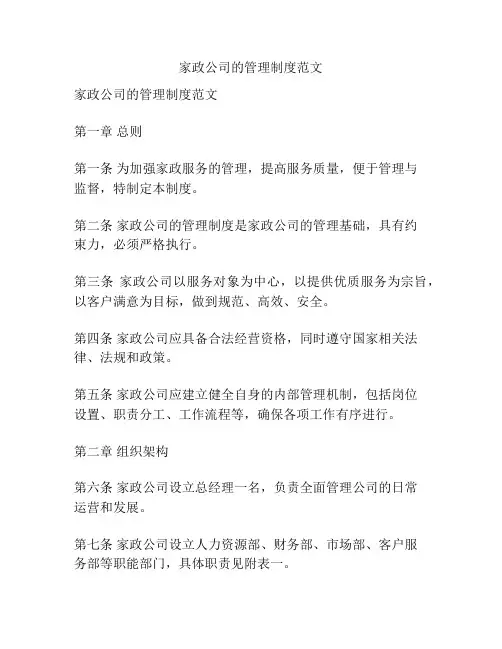 家政公司的管理制度范文

家政公司的管理制度范文

第一章 总则

第一条 为加强家政服务的管理，提高服务质量，便于管理与监督，特制定本制度。

第二条 家政公司的管理制度是家政公司的管理基础，具有约束力，必须严格执行。

第三条 家政公司以服务对象为中心，以提供优质服务为宗旨，以客户满意为目标，做到规范、高效、安全。

第四条 家政公司应具备合法经营资格，同时遵守国家相关法律、法规和政策。

第五条 家政公司应建立健全自身的内部管理机制，包括岗位设置、职责分工、工作流程等，确保各项工作有序进行。

第二章 组织架构

第六条 家政公司设立总经理一名，负责全面管理公司的日常运营和发展。

第七条 家政公司设立人力资源部、财务部、市场部、客户服务部等职能部门，具体职责见附表一。